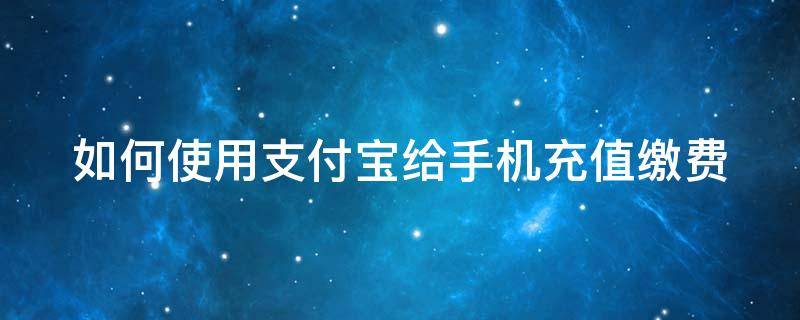 如何使用支付宝给手机充值缴费